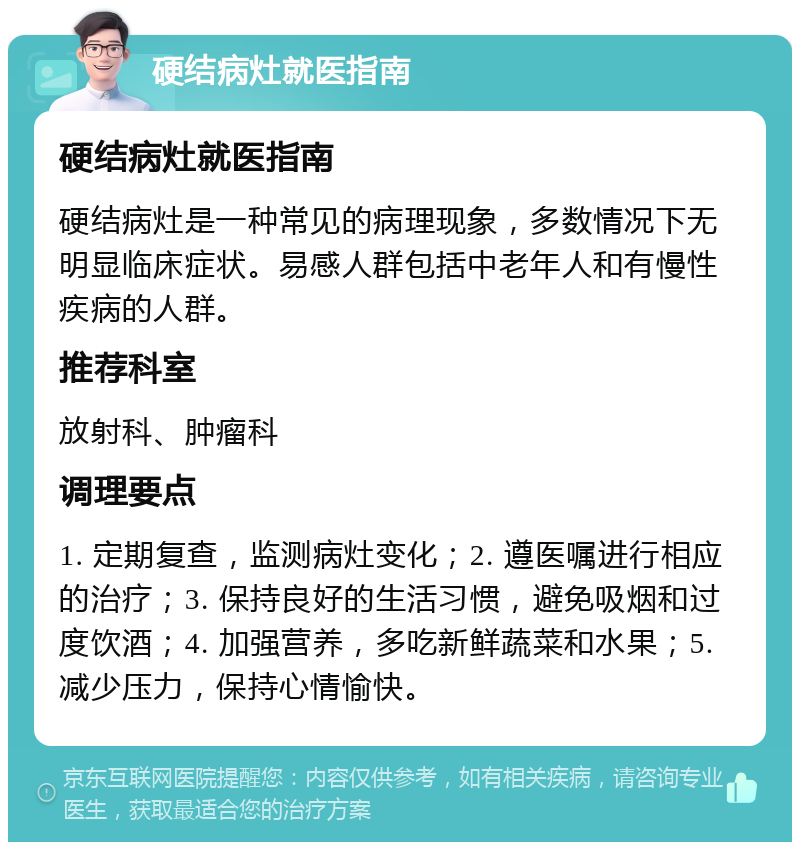 硬结病灶就医指南

硬结病灶就医指南

硬结病灶是一种常见的病理现象，多数情况下无明显临床症状。易感人群包括中老年人和有慢性疾病的人群。

推荐科室

放射科、肿瘤科

调理要点

1. 定期复查，监测病灶变化；2. 遵医嘱进行相应的治疗；3. 保持良好的生活习惯，避免吸烟和过度饮酒；4. 加强营养，多吃新鲜蔬菜和水果；5. 减少压力，保持心情愉快。

京东互联网医院提醒您：内容仅供参考，如有相关疾病，请咨询专业医生，获取最适合您的治疗方案